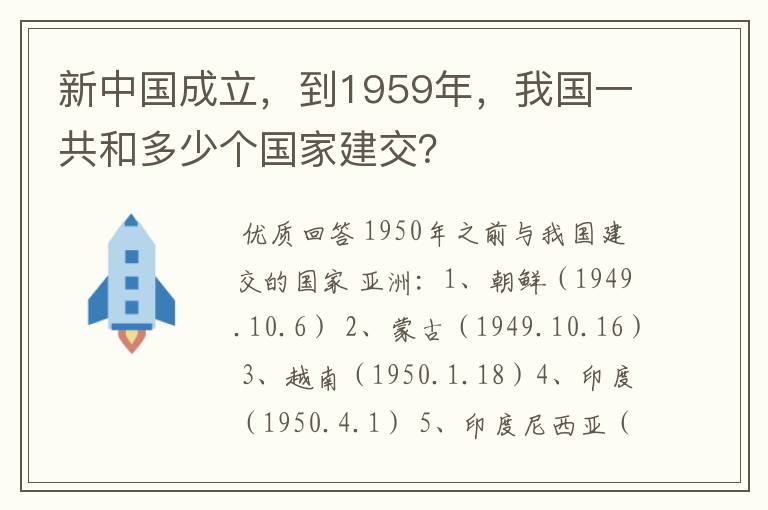 新中国成立，到1959年，我国一共和多少个国家建交？

优质回答 1950年之前与我国建交的国家 亚洲：1、朝鲜（1949.10.6）2、蒙古（1949.10.16）3、越南（1950.1.18）4、印度（1950.4.1）5、印度尼西亚（